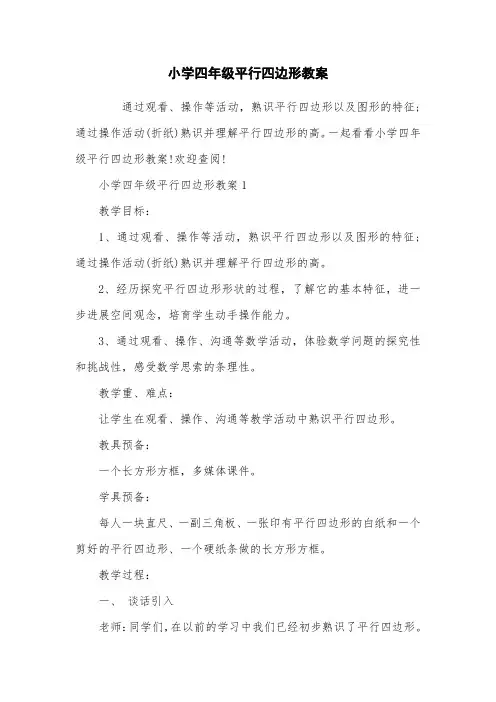 小学四年级平行四边形教案

通过观看、操作等活动，熟识平行四边形以及图形的特征；通过操作活动(折纸)熟识并理解平行四边形的高。一起看看小学四年级平行四边形教案!欢迎查阅!

小学四年级平行四边形教案1

教学目标：

1、通过观看、操作等活动，熟识平行四边形以及图形的特征；通过操作活动(折纸)熟识并理解平行四边形的高。

2、经历探究平行四边形形状的过程，了解它的基本特征，进一步进展空间观念，培育学生动手操作能力。

3、通过观看、操作、沟通等数学活动，体验数学问题的探究性和挑战性，感受数学思索的条理性。

教学重、难点：

让学生在观看、操作、沟通等教学活动中熟识平行四边形。

教具预备：

一个长方形方框，多媒体课件。

学具预备：

每人一块直尺、一副三角板、一张印有平行四边形的白纸和一个剪好的平行四边形、一个硬纸条做的长方形方框。

教学过程：

一、 谈话引入

老师：同学们，在以前的学习中我们已经初步熟识了平行四边形。